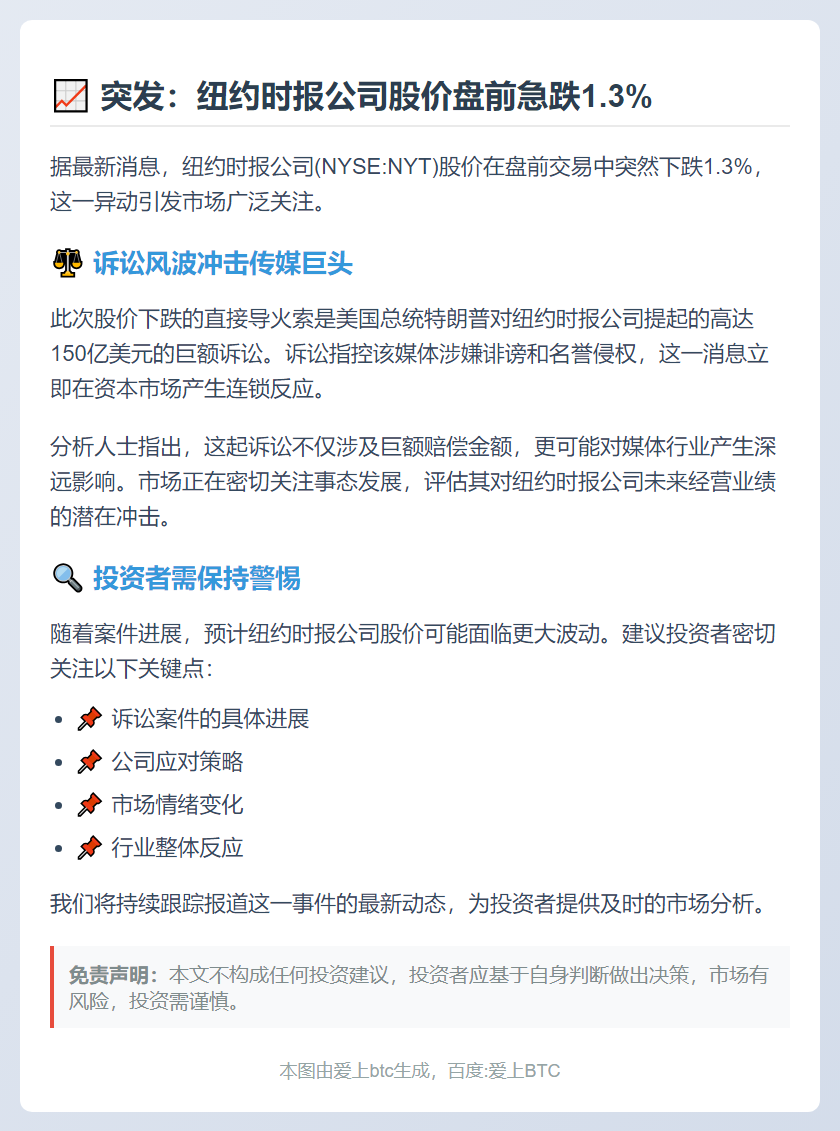 📈 突发：纽约时报公司股价盘前急跌1.3%

据最新消息，纽约时报公司(NYSE:NYT)股价在盘前交易中突然下跌1.3%，这一异动引发市场广泛关注。

⚖️ 诉讼风波冲击传媒巨头

此次股价下跌的直接导火索是美国总统特朗普对纽约时报公司提起的高达150亿美元的巨额诉讼。诉讼指控该媒体涉嫌诽谤和名誉侵权，这一消息立即在资本市场产生连锁反应。

分析人士指出，这起诉讼不仅涉及巨额赔偿金额，更可能对媒体行业产生深远影响。市场正在密切关注事态发展，评估其对纽约时报公司未来经营业绩的潜在冲击。

🔍 投资者需保持警惕

随着案件进展，预计纽约时报公司股价可能面临更大波动。建议投资者密切关注以下关键点：

- 📌 诉讼案件的具体进展
- 📌 公司应对策略
- 📌 市场情绪变化
- 📌 行业整体反应

我们将持续跟踪报道这一事件的最新动态，为投资者提供及时的市场分析。

免责声明：本文不构成任何投资建议，投资者应基于自身判断做出决策，市场有风险，投资需谨慎。

本图由爱上btc生成，百度:爱上BTC